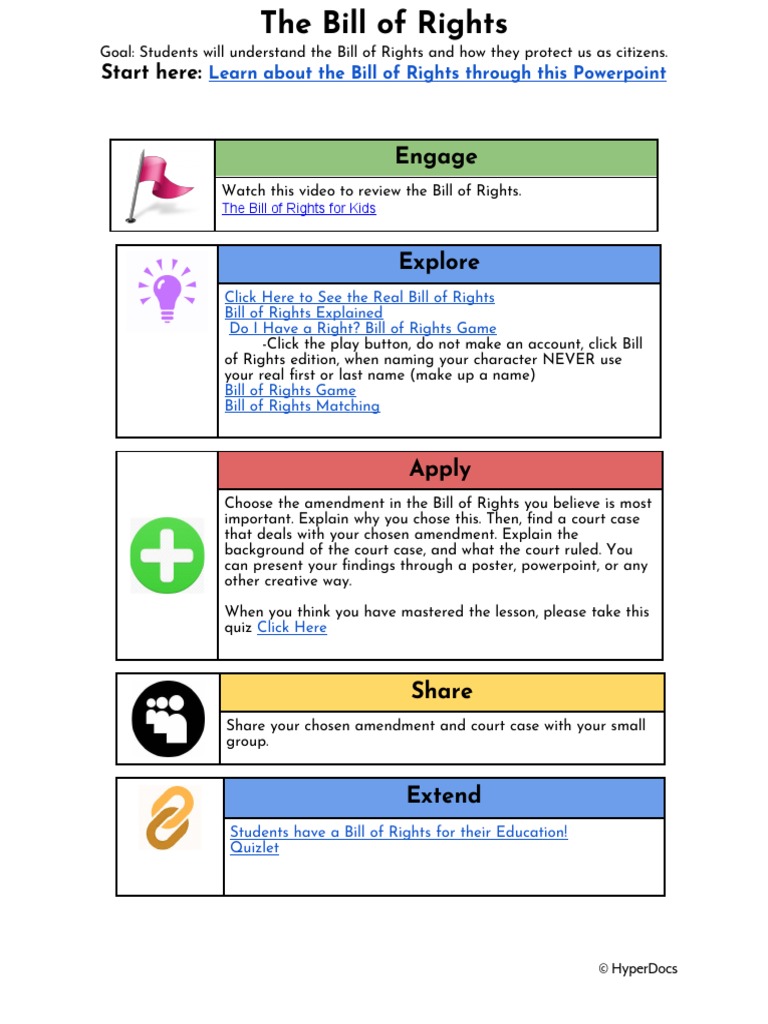 The Bill of Rights

Goal: Students will understand the Bill of Rights and how they protect us as citizens.

Start here: Learn about the Bill of Rights through this Powerpoint

Engage

Watch this video to review the Bill of Rights.
The Bill of Rights for Kids

Explore

Click Here to See the Real Bill of Rights
Bill of Rights Explained
Do I Have a Right? Bill of Rights Game
-Click the play button, do not make an account, click Bill of Rights edition, when naming your character NEVER use your real first or last name (make up a name)
Bill of Rights Game
Bill of Rights Matching

Apply

Choose the amendment in the Bill of Rights you believe is most important. Explain why you chose this. Then, find a court case that deals with your chosen amendment. Explain the background of the court case, and what the court ruled. You can present your findings through a poster, powerpoint, or any other creative way.

When you think you have mastered the lesson, please take this quiz Click Here

Share

Share your chosen amendment and court case with your small group.

Extend

Students have a Bill of Rights for their Education!
Quizlet

© HyperDocs